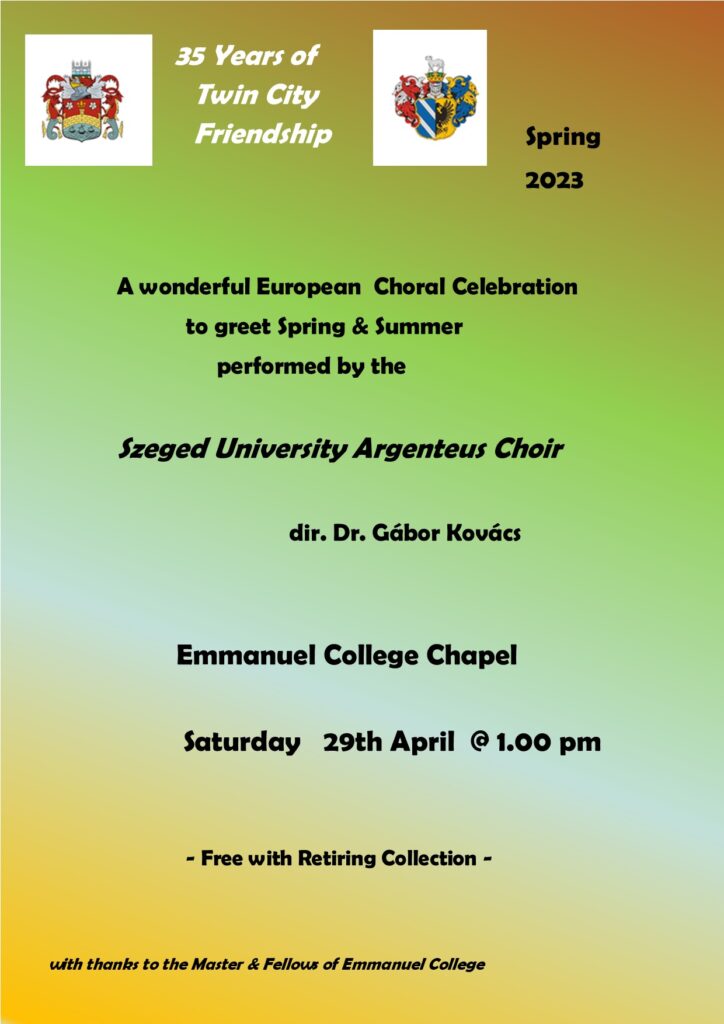 35 Years of
Twin City
Friendship

Spring
2023

A wonderful European Choral Celebration
to greet Spring & Summer
performed by the

Szeged University Argenteus Choir

dir. Dr. Gábor Kovács

Emmanuel College Chapel

Saturday 29th April @ 1.00 pm

- Free with Retiring Collection -

with thanks to the Master & Fellows of Emmanuel College